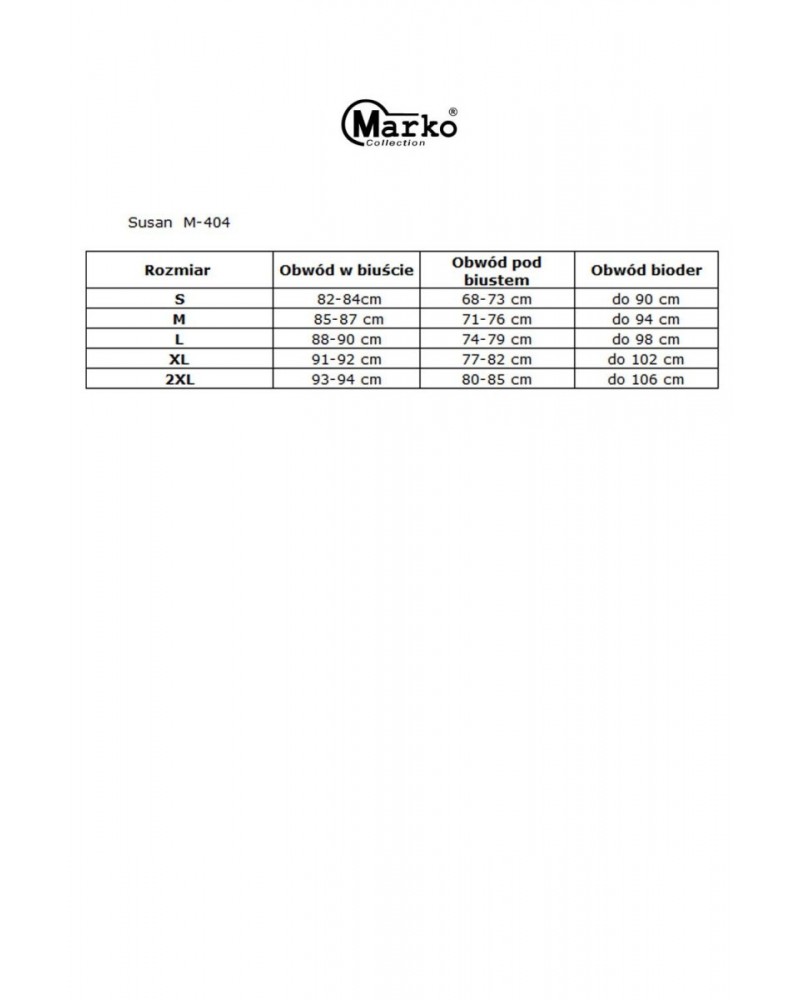 Marko®
Collection

Susan M-404

| Rozmiar | Obwód w biuście | Obwód pod biustem | Obwód bioder |
|---|---|---|---|
| S | 82-84cm | 68-73 cm | do 90 cm |
| M | 85-87 cm | 71-76 cm | do 94 cm |
| L | 88-90 cm | 74-79 cm | do 98 cm |
| XL | 91-92 cm | 77-82 cm | do 102 cm |
| 2XL | 93-94 cm | 80-85 cm | do 106 cm |